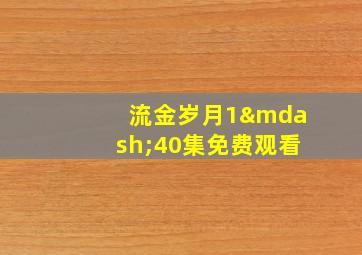 流金岁月1&mdash;40集免费观看